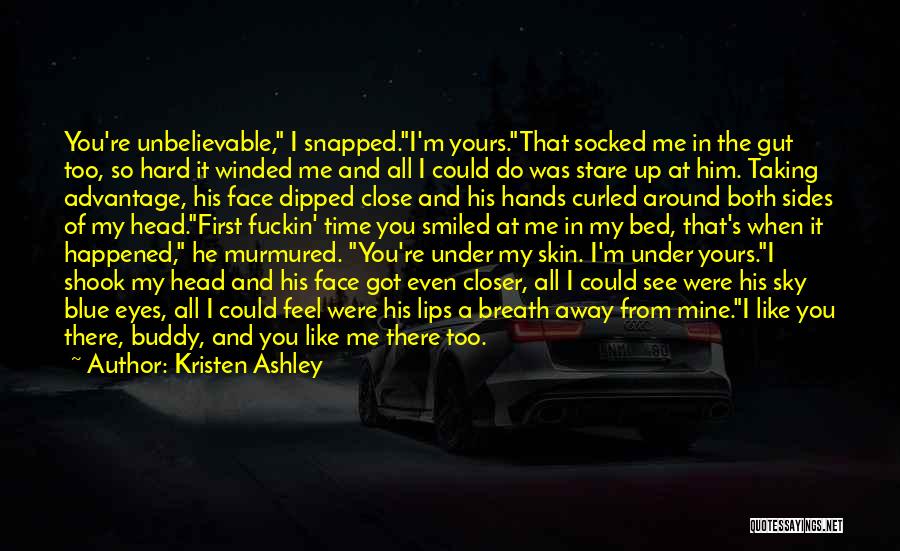 You're unbelievable," I snapped."I'm yours."That socked me in the gut too, so hard it winded me and all I could do was stare up at him. Taking advantage, his face dipped close and his hands curled around both sides of my head."First fuckin' time you smiled at me in my bed, that's when it happened," he murmured. "You're under my skin. I'm under yours."I shook my head and his face got even closer, all I could see were his sky blue eyes, all I could feel were his lips a breath away from mine."I like you there, buddy, and you like me there too.

~ Author: Kristen Ashley

QUOTESSAYINGS.NET